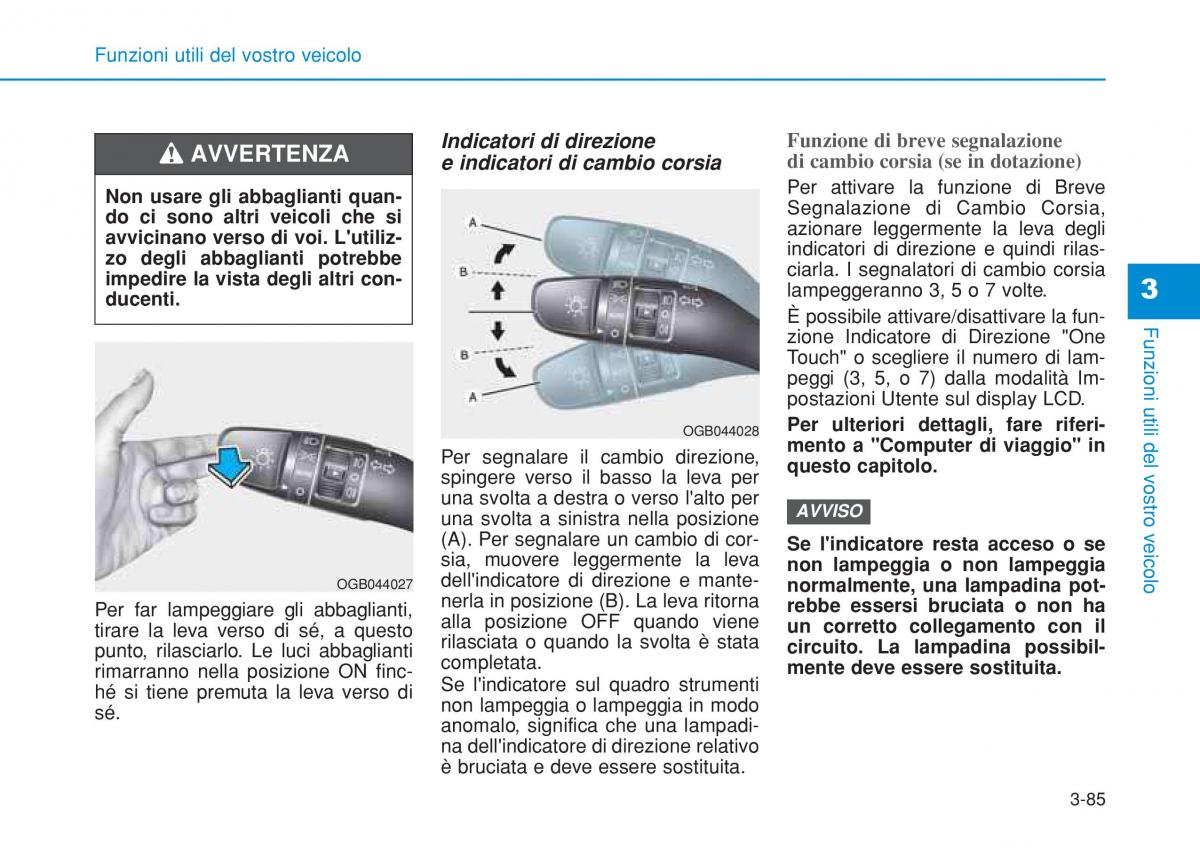 Funzioni utili del vostro veicolo

AVVERTENZA

Non usare gli abbaglianti quando ci sono altri veicoli che si avvicinano verso di voi. L'utilizzo degli abbaglianti potrebbe impedire la vista degli altri conducenti.

OGB044027

Per far lampeggiare gli abbaglianti, tirare la leva verso di sé, a questo punto, rilasciarlo. Le luci abbaglianti rimarranno nella posizione ON finché si tiene premuta la leva verso di sé.

Indicatori di direzione e indicatori di cambio corsia

A
B
B
A

OGB044028

Per segnalare il cambio direzione, spingere verso il basso la leva per una svolta a destra o verso l'alto per una svolta a sinistra nella posizione (A). Per segnalare un cambio di corsia, muovere leggermente la leva dell'indicatore di direzione e mantenerla in posizione (B). La leva ritorna alla posizione OFF quando viene rilasciata o quando la svolta è stata completata.
Se l'indicatore sul quadro strumenti non lampeggia o lampeggia in modo anomalo, significa che una lampadina dell'indicatore di direzione relativo è bruciata e deve essere sostituita.

Funzione di breve segnalazione di cambio corsia (se in dotazione)

Per attivare la funzione di Breve Segnalazione di Cambio Corsia, azionare leggermente la leva degli indicatori di direzione e quindi rilasciarla. I segnalatori di cambio corsia lampeggeranno 3, 5 o 7 volte.
È possibile attivare/disattivare la funzione Indicatore di Direzione "One Touch" o scegliere il numero di lampeggi (3, 5, o 7) dalla modalità Impostazioni Utente sul display LCD.

Per ulteriori dettagli, fare riferimento a "Computer di viaggio" in questo capitolo.

AVVISO

Se l'indicatore resta acceso o se non lampeggia o non lampeggia normalmente, una lampadina potrebbe essersi bruciata o non ha un corretto collegamento con il circuito. La lampadina possibilmente deve essere sostituita.

3

Funzioni utili del vostro veicolo

3-85